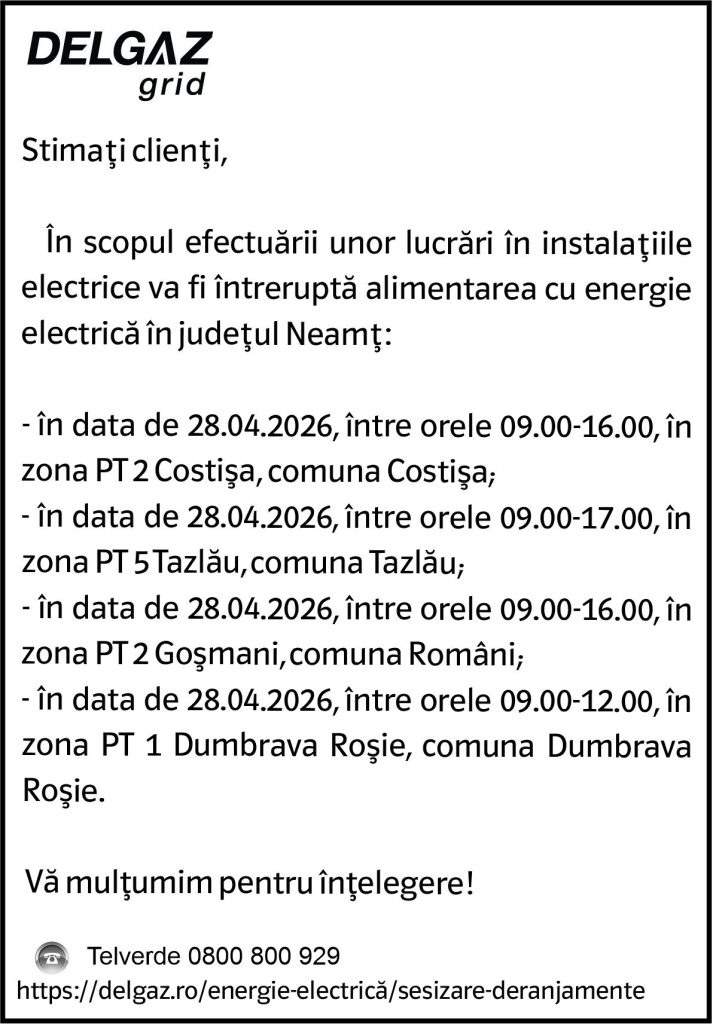 DELGAZ
grid

Stimaţi clienţi,

În scopul efectuării unor lucrări în instalaţiile electrice va fi întreruptă alimentarea cu energie electrică în judeţul Neamţ:

- în data de 28.04.2026, între orele 09.00-16.00, în zona PT 2 Costişa, comuna Costişa;
- în data de 28.04.2026, între orele 09.00-17.00, în zona PT 5 Tazlău, comuna Tazlău;
- în data de 28.04.2026, între orele 09.00-16.00, în zona PT 2 Goşmani, comuna Români;
- în data de 28.04.2026, între orele 09.00-12.00, în zona PT 1 Dumbrava Roşie, comuna Dumbrava Roşie.

Vă mulţumim pentru înţelegere!

Telverde 0800 800 929
https://delgaz.ro/energie-electrică/sesizare-deranjamente